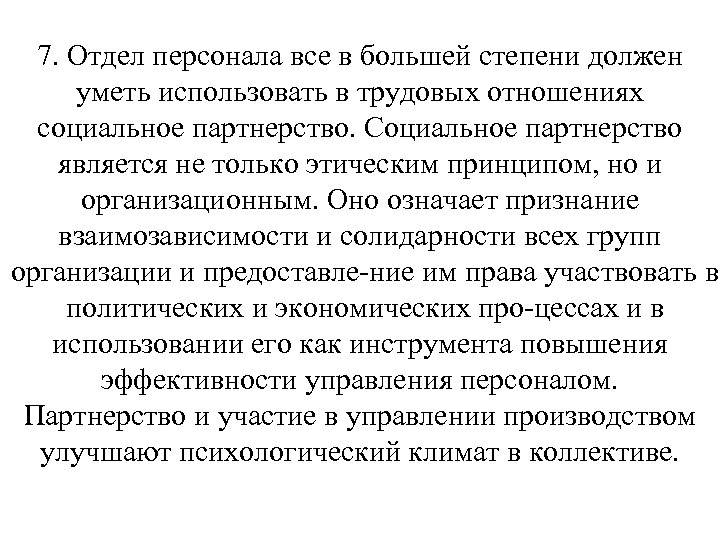 7. Отдел персонала все в большей степени должен уметь использовать в трудовых отношениях социальное партнерство. Социальное партнерство является не только этическим принципом, но и организационным. Оно означает признание взаимозависимости и солидарности всех групп организации и предоставле-ние им права участвовать в политических и экономических про-цессах и в использовании его как инструмента повышения эффективности управления персоналом. Партнерство и участие в управлении производством улучшают психологический климат в коллективе.